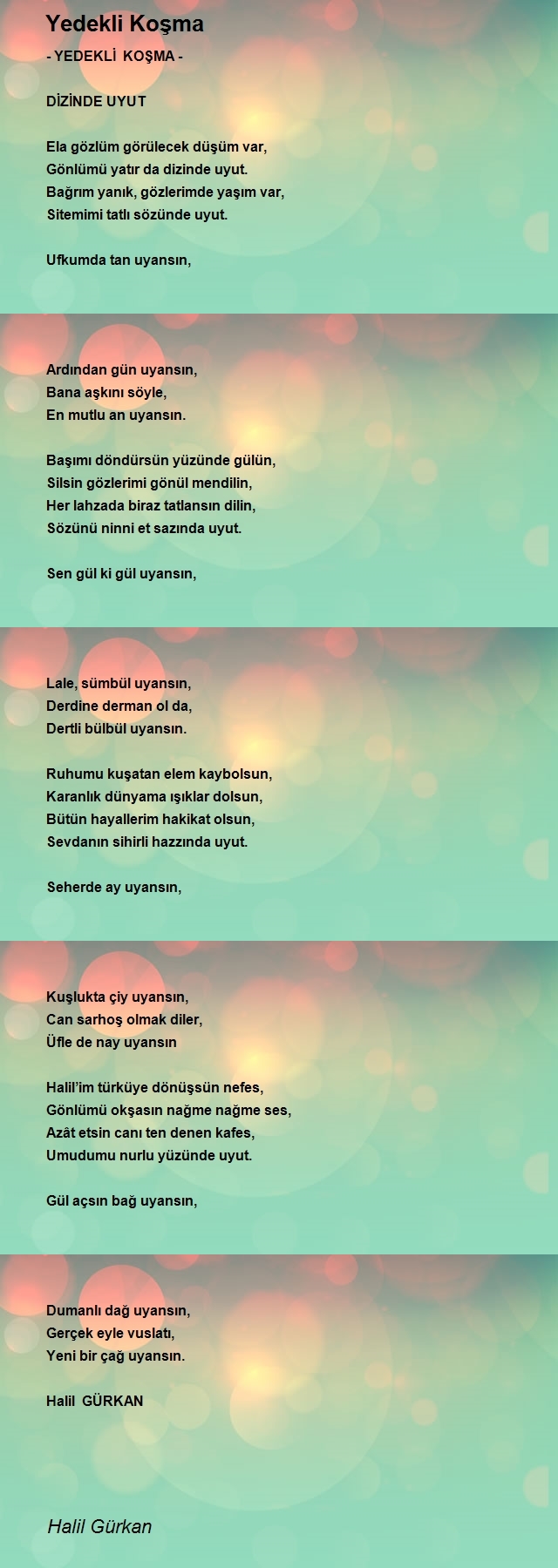 Yedekli Koşma

- YEDEKLİ KOŞMA -

DİZİNDE UYUT

Ela gözlüm görülecek düşüm var,
Gönlümü yatır da dizinde uyut.
Bağrım yanık, gözlerimde yaşım var,
Sitemimi tatlı sözünde uyut.

Ufkumda tan uyansın,

Ardından gün uyansın,
Bana aşkını söyle,
En mutlu an uyansın.

Başımı döndürsün yüzünde gülün,
Silsin gözlerimi gönül mendilin,
Her lahzada biraz tatlansın dilin,
Sözünü ninni et sazında uyut.

Sen gül ki gül uyansın,

Lale, sümbül uyansın,
Derdine derman ol da,
Dertli bülbül uyansın.

Ruhumu kuşatan elem kaybolsun,
Karanlık dünyama ışıklar dolsun,
Bütün hayallerim hakikat olsun,
Sevdanın sihirli hazzında uyut.

Seherde ay uyansın,

Kuşlukta çiy uyansın,
Can sarhoş olmak diler,
Üfle de nay uyansın

Halil'im türküye dönüşsün nefes,
Gönlümü okşasın nağme nağme ses,
Azât etsin canı ten denen kafes,
Umudumu nurlu yüzünde uyut.

Gül açsın bağ uyansın,

Dumanlı dağ uyansın,
Gerçek eyle vuslatı,
Yeni bir çağ uyansın.

Halil GÜRKAN

Halil Gürkan